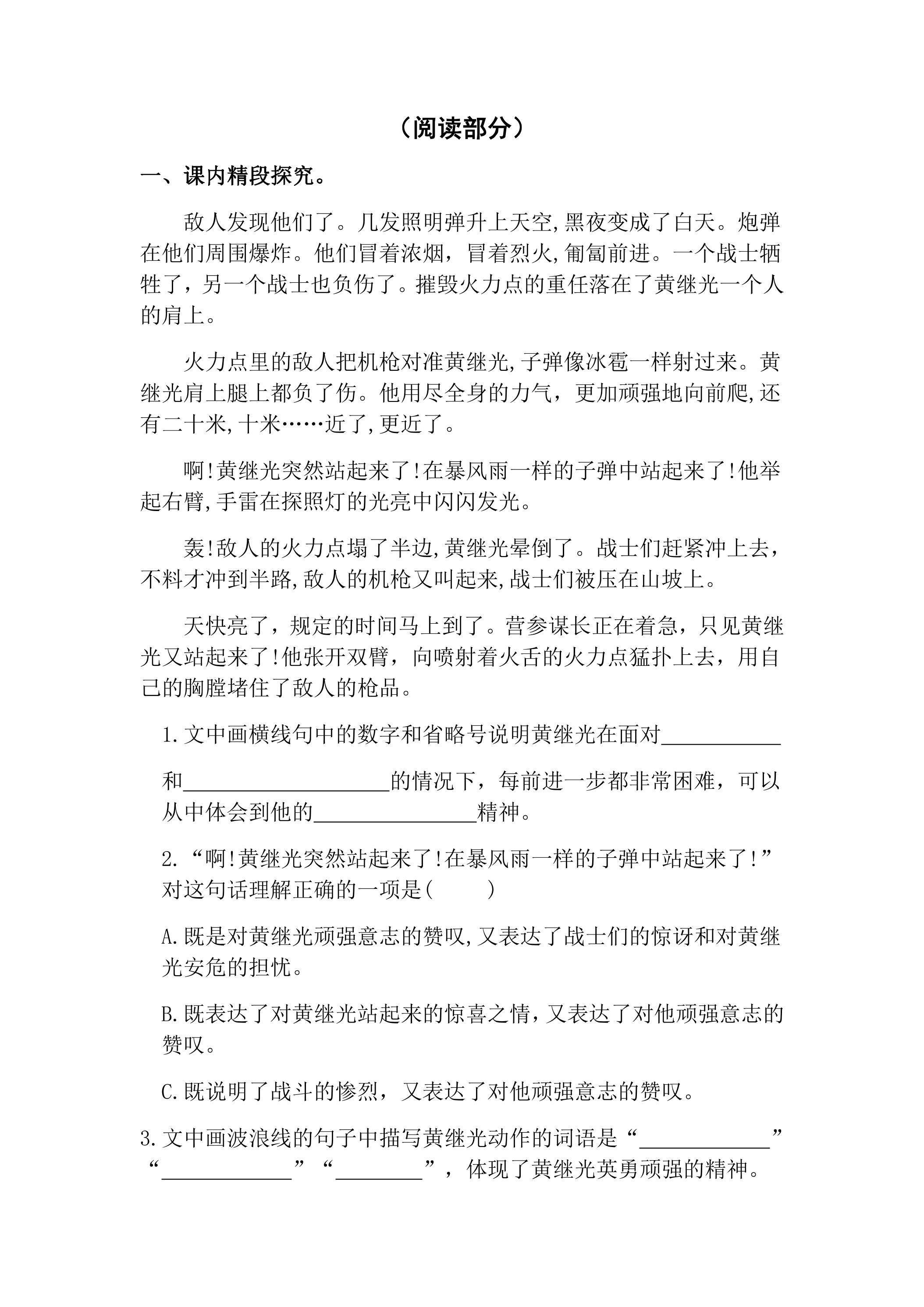 （阅读部分）

一、课内精段探究。

敌人发现他们了。几发照明弹升上天空,黑夜变成了白天。炮弹在他们周围爆炸。他们冒着浓烟，冒着烈火,匍匐前进。一个战士牺牲了，另一个战士也负伤了。摧毁火力点的重任落在了黄继光一个人的肩上。

火力点里的敌人把机枪对准黄继光,子弹像冰雹一样射过来。黄继光肩上腿上都负了伤。他用尽全身的力气，更加顽强地向前爬,还有二十米,十米……近了,更近了。

啊!黄继光突然站起来了!在暴风雨一样的子弹中站起来了!他举起右臂,手雷在探照灯的光亮中闪闪发光。

轰!敌人的火力点塌了半边,黄继光晕倒了。战士们赶紧冲上去，不料才冲到半路,敌人的机枪又叫起来,战士们被压在山坡上。

天快亮了，规定的时间马上到了。营参谋长正在着急，只见黄继光又站起来了!他张开双臂，向喷射着火舌的火力点猛扑上去，用自己的胸膛堵住了敌人的枪品。

1.文中画横线句中的数字和省略号说明黄继光在面对____

和____的情况下，每前进一步都非常困难，可以从中体会到他的____精神。

2.“啊!黄继光突然站起来了!在暴风雨一样的子弹中站起来了!”对这句话理解正确的一项是(　　)

A.既是对黄继光顽强意志的赞叹,又表达了战士们的惊讶和对黄继光安危的担忧。

B.既表达了对黄继光站起来的惊喜之情，又表达了对他顽强意志的赞叹。

C.既说明了战斗的惨烈，又表达了对他顽强意志的赞叹。

3.文中画波浪线的句子中描写黄继光动作的词语是“____”“____”“____”，体现了黄继光英勇顽强的精神。